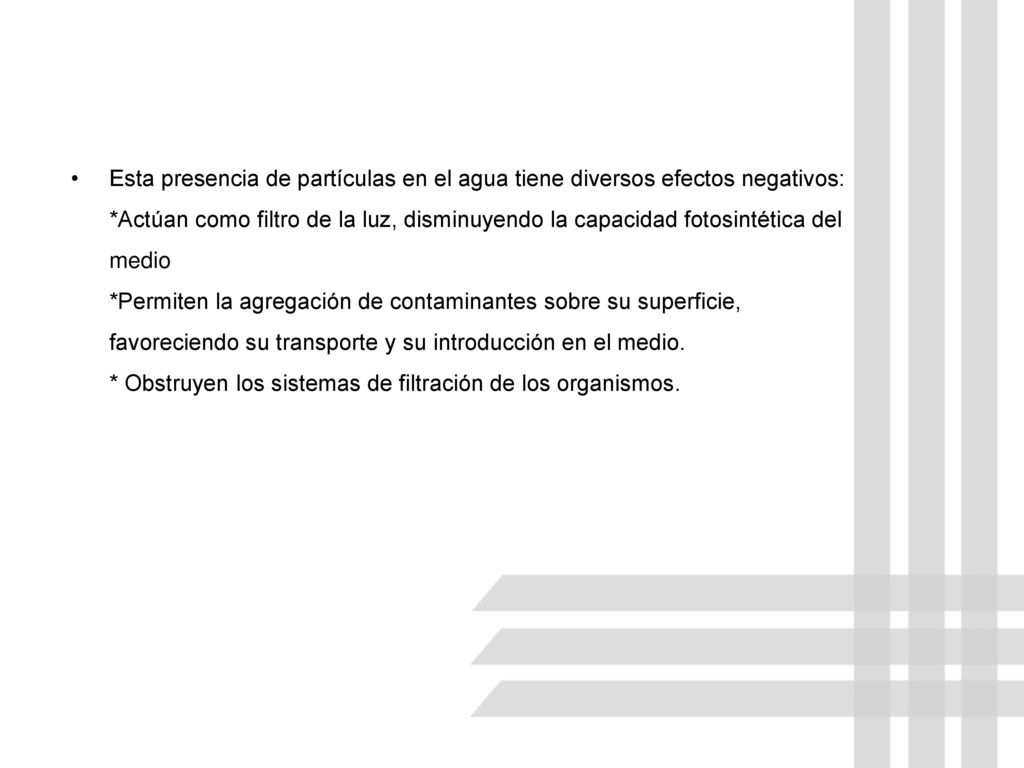 • Esta presencia de partículas en el agua tiene diversos efectos negativos:
*Actúan como filtro de la luz, disminuyendo la capacidad fotosintética del medio
*Permiten la agregación de contaminantes sobre su superficie, favoreciendo su transporte y su introducción en el medio.
* Obstruyen los sistemas de filtración de los organismos.